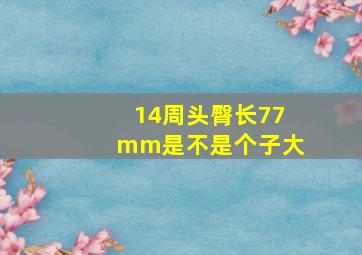 14周头臀长77mm是不是个子大